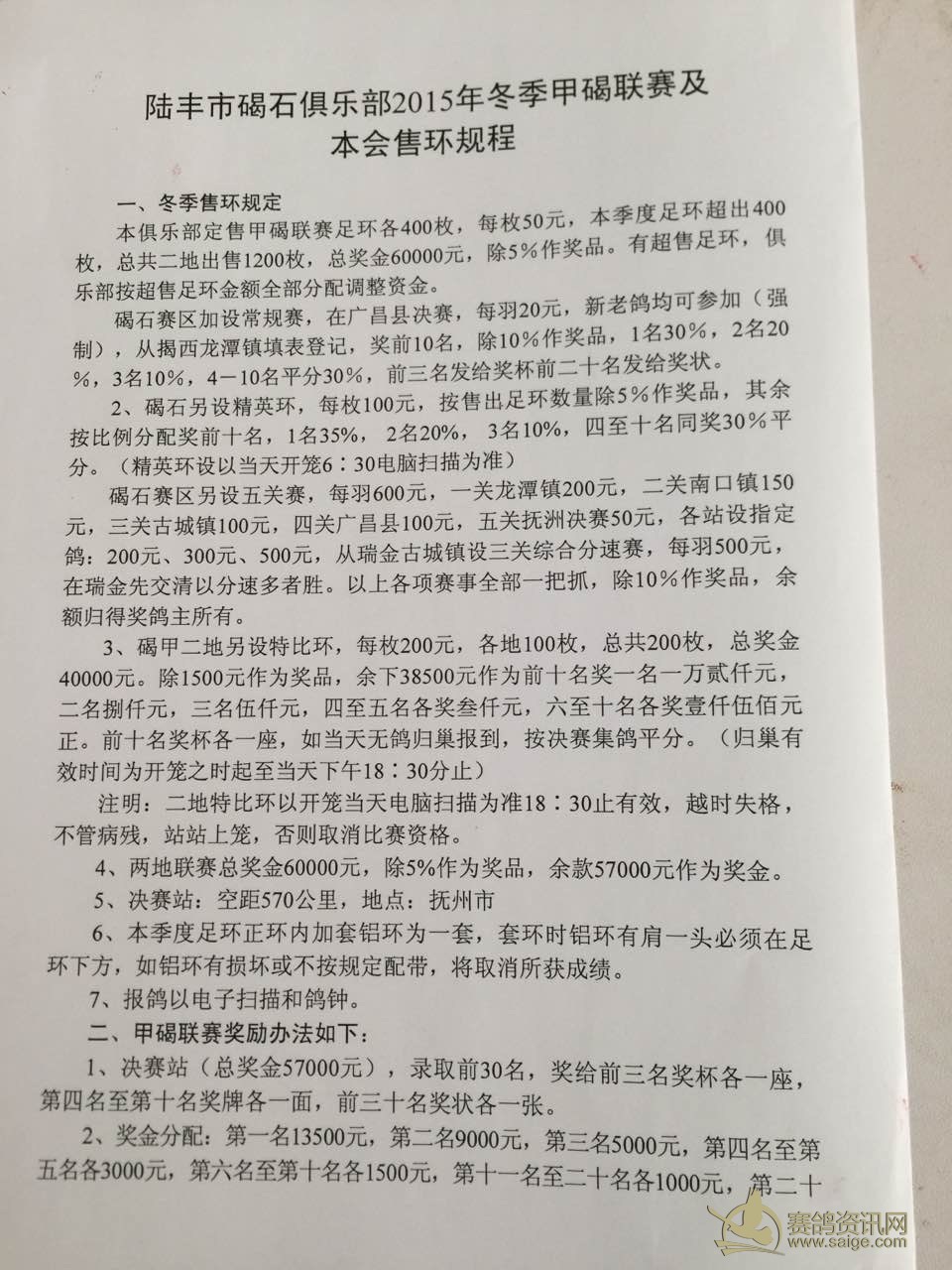 陆丰市碣石俱乐部2015年冬季甲碣联赛及
本会售环规程

一、冬季售环规定

本俱乐部定售甲碣联赛足环各400枚，每枚50元，本季度足环超出400枚，总共二地出售1200枚，总奖金60000元，除5%作奖品。有超售足环，俱乐部按超售足环金额全部分配调整资金。

碣石赛区加设常规赛，在广昌县决赛，每羽20元，新老鸽均可参加（强制），从揭西龙潭镇填表登记，奖前10名，除10%作奖品，1名30%，2名20%，3名10%，4－10名平分30%，前三名发给奖杯前二十名发给奖状。

2、碣石另设精英环，每枚100元，按售出足环数量除5%作奖品，其余按比例分配奖前十名，1名35%，2名20%，3名10%，四至十名同奖30%平分。（精英环设以当天开笼6：30电脑扫描为准）

碣石赛区另设五关赛，每羽600元，一关龙潭镇200元，二关南口镇150元，三关古城镇100元，四关广昌县100元，五关抚洲决赛50元，各站设指定鸽：200元、300元、500元，从瑞金古城镇设三关综合分速赛，每羽500元，在瑞金先交清以分速多者胜。以上各项赛事全部一把抓，除10%作奖品，余额归得奖鸽主所有。

3、碣甲二地另设特比环，每枚200元，各地100枚，总共200枚，总奖金40000元。除1500元作为奖品，余下38500元作为前十名奖一名一万贰仟元，二名捌仟元，三名伍仟元，四至五名各奖叁仟元，六至十名各奖壹仟伍佰元正。前十名奖杯各一座，如当天无鸽归巢报到，按决赛集鸽平分。（归巢有效时间为开笼之时起至当天下午18：30分止）

注明：二地特比环以开笼当天电脑扫描为准18：30止有效，越时失格，不管病残，站站上笼，否则取消比赛资格。

4、两地联赛总奖金60000元，除5%作为奖品，余款57000元作为奖金。

5、决赛站：空距570公里，地点：抚州市

6、本季度足环正环内加套铝环为一套，套环时铝环有肩一头必须在足环下方，如铝环有损坏或不按规定配带，将取消所获成绩。

7、报鸽以电子扫描和鸽钟。

二、甲碣联赛奖励办法如下：

1、决赛站（总奖金57000元），录取前30名，奖给前三名奖杯各一座，第四名至第十名奖牌各一面，前三十名奖状各一张。

2、奖金分配：第一名13500元，第二名9000元，第三名5000元，第四名至第五名各3000元，第六名至第十名各1500元，第十一名至二十名各1000元，第二十

赛鸽资讯网
www.saige.com